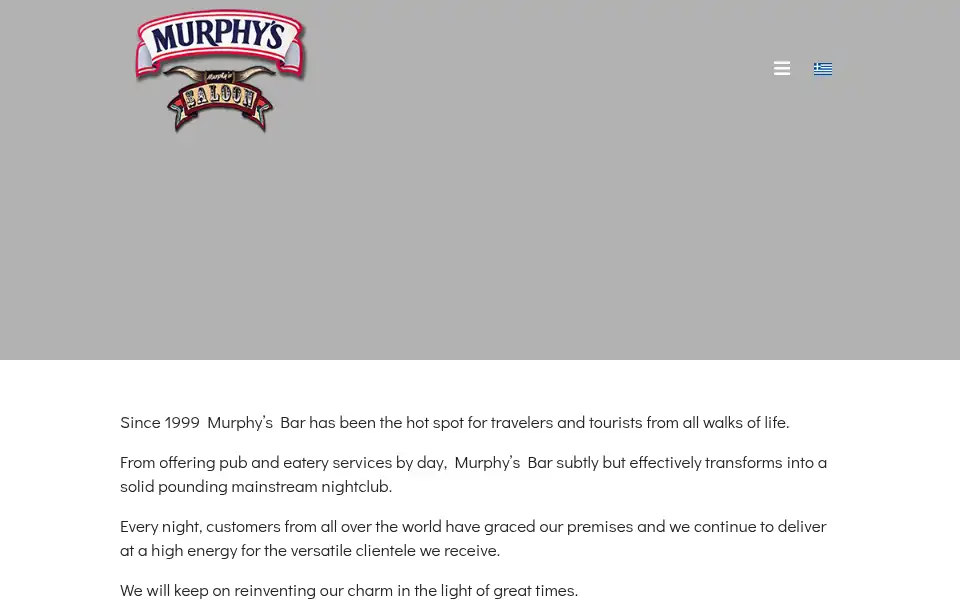 MURPHY'S
Murphy's
SALOON

Since 1999 Murphy's Bar has been the hot spot for travelers and tourists from all walks of life.

From offering pub and eatery services by day, Murphy's Bar subtly but effectively transforms into a solid pounding mainstream nightclub.

Every night, customers from all over the world have graced our premises and we continue to deliver at a high energy for the versatile clientele we receive.

We will keep on reinventing our charm in the light of great times.